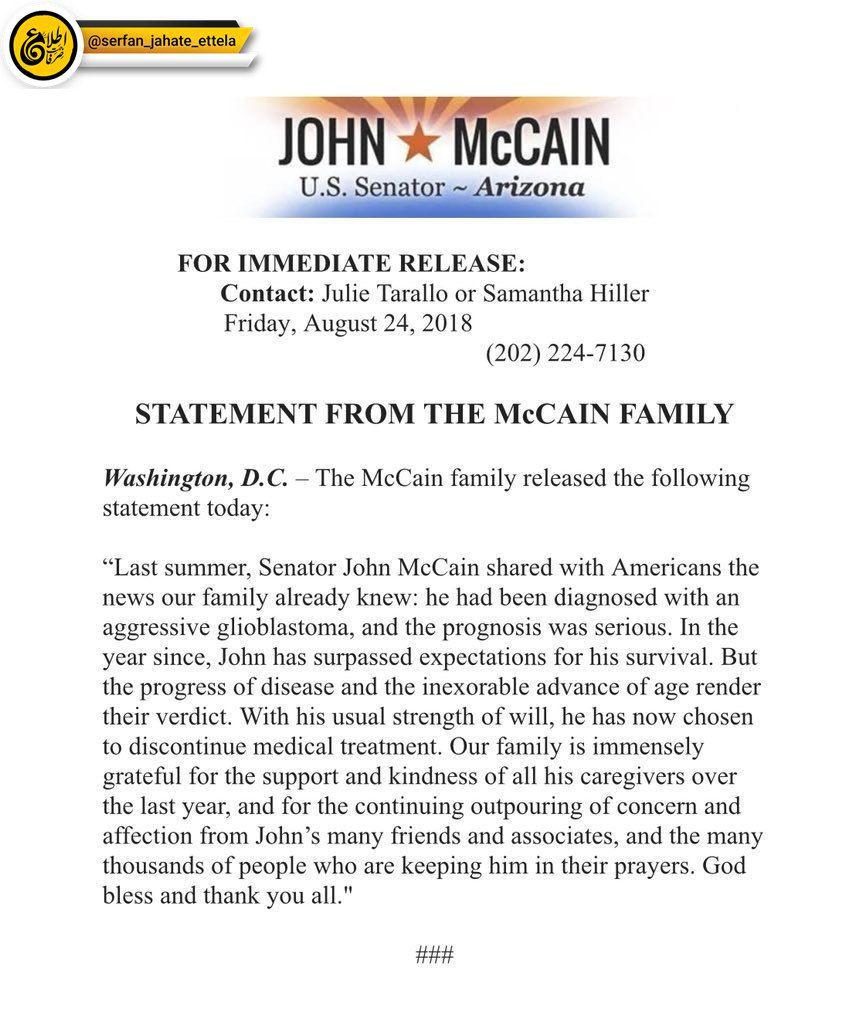 @serfan_jahate_ettela

JOHN ★ McCAIN
U.S. Senator ~ Arizona

FOR IMMEDIATE RELEASE:
Contact: Julie Tarallo or Samantha Hiller
Friday, August 24, 2018
(202) 224-7130

STATEMENT FROM THE McCAIN FAMILY

Washington, D.C. – The McCain family released the following statement today:

“Last summer, Senator John McCain shared with Americans the news our family already knew: he had been diagnosed with an aggressive glioblastoma, and the prognosis was serious. In the year since, John has surpassed expectations for his survival. But the progress of disease and the inexorable advance of age render their verdict. With his usual strength of will, he has now chosen to discontinue medical treatment. Our family is immensely grateful for the support and kindness of all his caregivers over the last year, and for the continuing outpouring of concern and affection from John’s many friends and associates, and the many thousands of people who are keeping him in their prayers. God bless and thank you all."

###